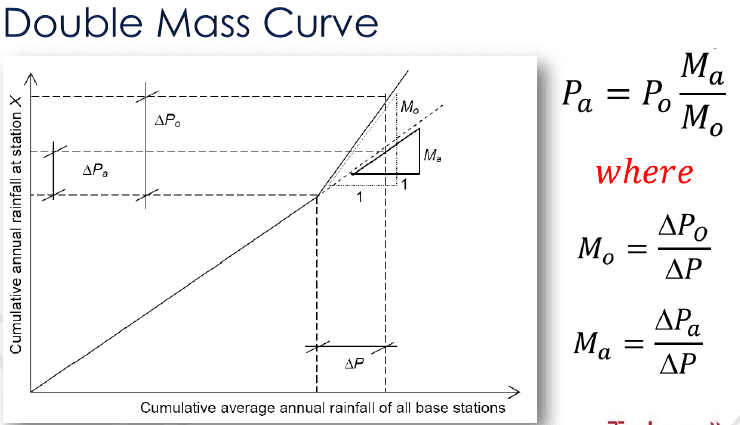 Double Mass Curve

Cumulative annual rainfall at station X

$\Delta P_o$

$\Delta P_a$

$M_o$

$M_a$

1

1

$\Delta P$

Cumulative average annual rainfall of all base stations

$P_a = P_o \frac{M_a}{M_o}$

where

$M_o = \frac{\Delta P_O}{\Delta P}$

$M_a = \frac{\Delta P_a}{\Delta P}$